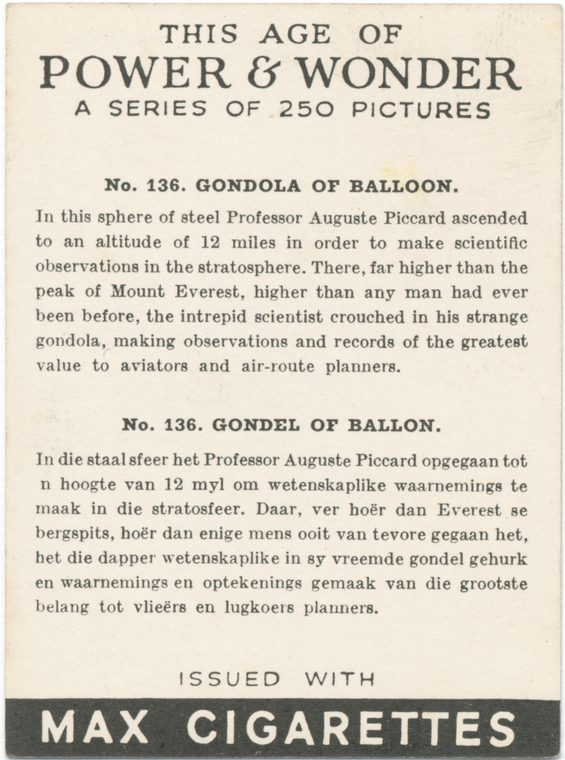 THIS AGE OF
POWER & WONDER
A SERIES OF 250 PICTURES

No. 136. GONDOLA OF BALLOON.

In this sphere of steel Professor Auguste Piccard ascended to an altitude of 12 miles in order to make scientific observations in the stratosphere. There, far higher than the peak of Mount Everest, higher than any man had ever been before, the intrepid scientist crouched in his strange gondola, making observations and records of the greatest value to aviators and air-route planners.

No. 136. GONDEL OF BALLON.

In die staal sfeer het Professor Auguste Piccard opgegaan tot n hoogte van 12 myl om wetenskaplike waarnemings te maak in die stratosfeer. Daar, ver hoër dan Everest se bergspits, hoër dan enige mens ooit van tevore gegaan het, het die dapper wetenskaplike in sy vreemde gondel gehurk en waarnemings en optekenings gemaak van die grootste belang tot vlieërs en lugkoers planners.

ISSUED WITH

MAX CIGARETTES